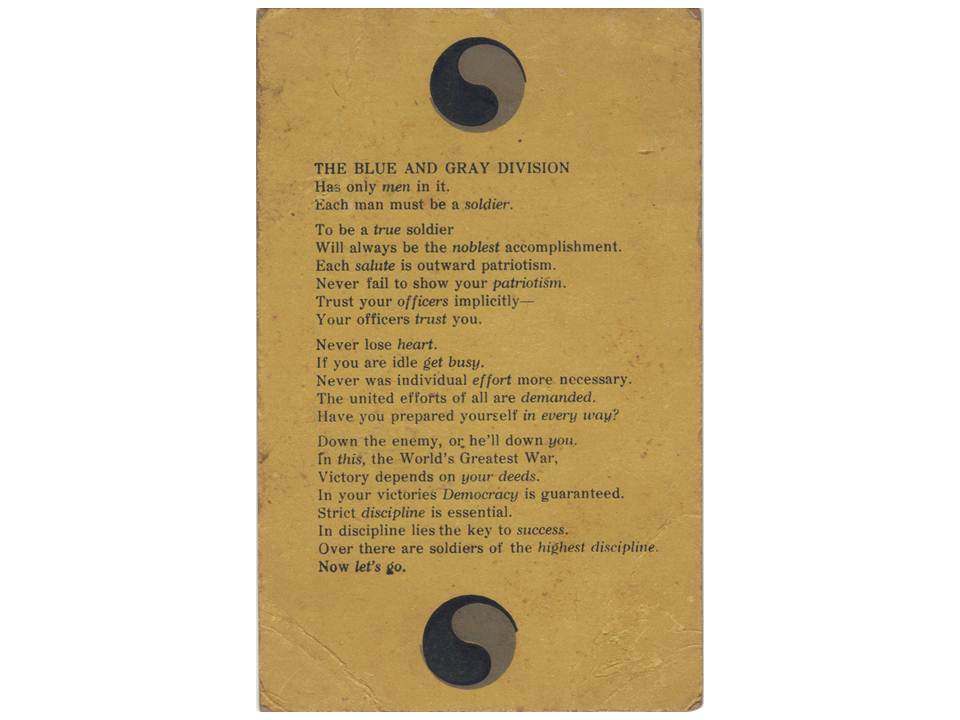 THE BLUE AND GRAY DIVISION
Has only men in it.
Each man must be a soldier.

To be a true soldier
Will always be the noblest accomplishment.
Each salute is outward patriotism.
Never fail to show your patriotism.
Trust your officers implicitly—
Your officers trust you.

Never lose heart.
If you are idle get busy.
Never was individual effort more necessary.
The united efforts of all are demanded.
Have you prepared yourself in every way?

Down the enemy, or he'll down you.
In this, the World's Greatest War,
Victory depends on your deeds.
In your victories Democracy is guaranteed.
Strict discipline is essential.
In discipline lies the key to success.
Over there are soldiers of the highest discipline.
Now let's go.